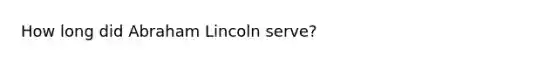 How long did Abraham Lincoln serve?